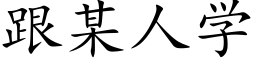 跟某人学